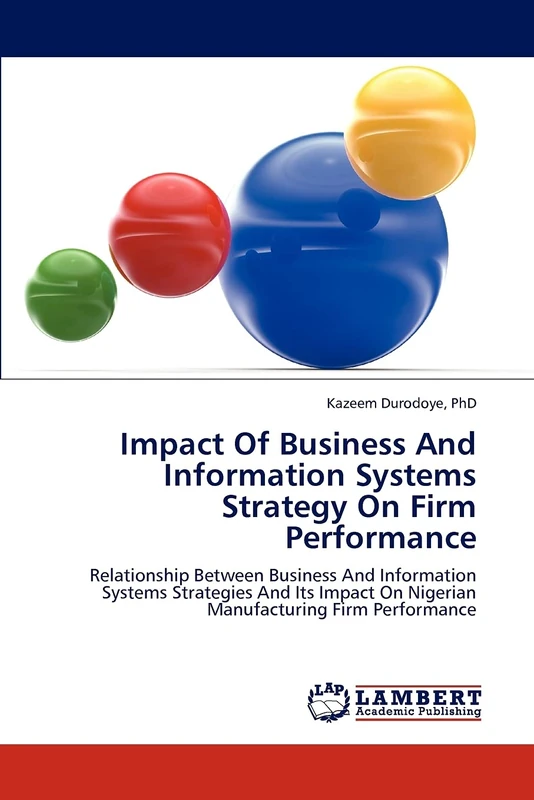 Kazeem Durodoye, PhD

Impact Of Business And Information Systems Strategy On Firm Performance

Relationship Between Business And Information Systems Strategies And Its Impact On Nigerian Manufacturing Firm Performance

LAP LAMBERT Academic Publishing